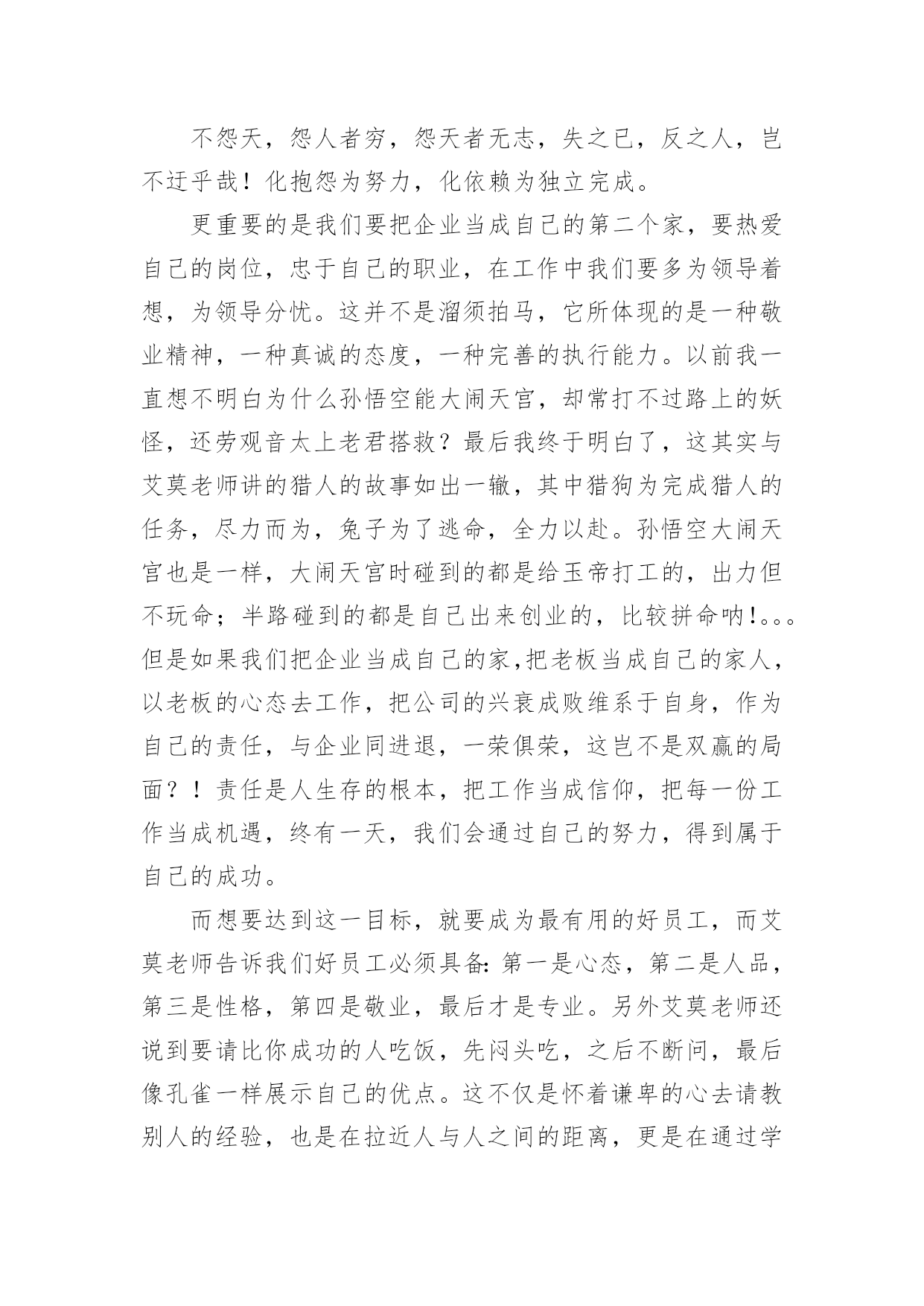 不怨天，怨人者穷，怨天者无志，失之已，反之人，岂不迂乎哉！化抱怨为努力，化依赖为独立完成。

更重要的是我们要把企业当成自己的第二个家，要热爱自己的岗位，忠于自己的职业，在工作中我们要多为领导着想，为领导分忧。这并不是溜须拍马，它所体现的是一种敬业精神，一种真诚的态度，一种完善的执行能力。以前我一直想不明白为什么孙悟空能大闹天宫，却常打不过路上的妖怪，还劳观音太上老君搭救？最后我终于明白了，这其实与艾莫老师讲的猎人的故事如出一辙，其中猎狗为完成猎人的任务，尽力而为，兔子为了逃命，全力以赴。孙悟空大闹天宫也是一样，大闹天宫时碰到的都是给玉帝打工的，出力但不玩命；半路碰到的都是自己出来创业的，比较拼命呐!。。。但是如果我们把企业当成自己的家,把老板当成自己的家人，以老板的心态去工作，把公司的兴衰成败维系于自身，作为自己的责任，与企业同进退，一荣俱荣，这岂不是双赢的局面？！责任是人生存的根本，把工作当成信仰，把每一份工作当成机遇，终有一天，我们会通过自己的努力，得到属于自己的成功。

而想要达到这一目标，就要成为最有用的好员工，而艾莫老师告诉我们好员工必须具备:第一是心态，第二是人品，第三是性格，第四是敬业，最后才是专业。另外艾莫老师还说到要请比你成功的人吃饭，先闷头吃，之后不断问，最后像孔雀一样展示自己的优点。这不仅是怀着谦卑的心去请教别人的经验，也是在拉近人与人之间的距离，更是在通过学